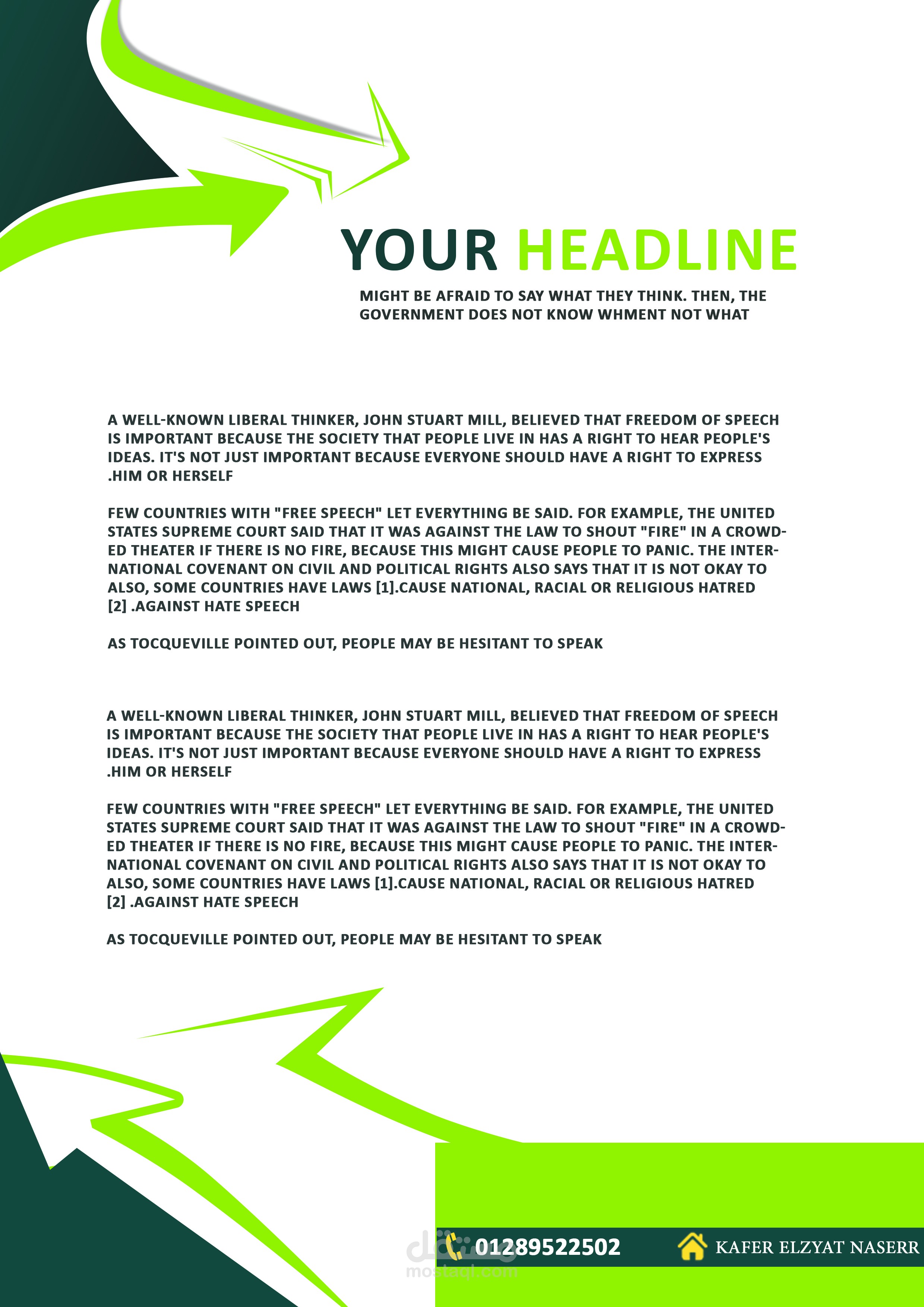 YOUR HEADLINE

MIGHT BE AFRAID TO SAY WHAT THEY THINK. THEN, THE GOVERNMENT DOES NOT KNOW WHMENT NOT WHAT

A WELL-KNOWN LIBERAL THINKER, JOHN STUART MILL, BELIEVED THAT FREEDOM OF SPEECH IS IMPORTANT BECAUSE THE SOCIETY THAT PEOPLE LIVE IN HAS A RIGHT TO HEAR PEOPLE'S IDEAS. IT'S NOT JUST IMPORTANT BECAUSE EVERYONE SHOULD HAVE A RIGHT TO EXPRESS .HIM OR HERSELF

FEW COUNTRIES WITH "FREE SPEECH" LET EVERYTHING BE SAID. FOR EXAMPLE, THE UNITED STATES SUPREME COURT SAID THAT IT WAS AGAINST THE LAW TO SHOUT "FIRE" IN A CROWDED THEATER IF THERE IS NO FIRE, BECAUSE THIS MIGHT CAUSE PEOPLE TO PANIC. THE INTERNATIONAL COVENANT ON CIVIL AND POLITICAL RIGHTS ALSO SAYS THAT IT IS NOT OKAY TO ALSO, SOME COUNTRIES HAVE LAWS [1].CAUSE NATIONAL, RACIAL OR RELIGIOUS HATRED [2] .AGAINST HATE SPEECH

AS TOCQUEVILLE POINTED OUT, PEOPLE MAY BE HESITANT TO SPEAK

A WELL-KNOWN LIBERAL THINKER, JOHN STUART MILL, BELIEVED THAT FREEDOM OF SPEECH IS IMPORTANT BECAUSE THE SOCIETY THAT PEOPLE LIVE IN HAS A RIGHT TO HEAR PEOPLE'S IDEAS. IT'S NOT JUST IMPORTANT BECAUSE EVERYONE SHOULD HAVE A RIGHT TO EXPRESS .HIM OR HERSELF

FEW COUNTRIES WITH "FREE SPEECH" LET EVERYTHING BE SAID. FOR EXAMPLE, THE UNITED STATES SUPREME COURT SAID THAT IT WAS AGAINST THE LAW TO SHOUT "FIRE" IN A CROWDED THEATER IF THERE IS NO FIRE, BECAUSE THIS MIGHT CAUSE PEOPLE TO PANIC. THE INTERNATIONAL COVENANT ON CIVIL AND POLITICAL RIGHTS ALSO SAYS THAT IT IS NOT OKAY TO ALSO, SOME COUNTRIES HAVE LAWS [1].CAUSE NATIONAL, RACIAL OR RELIGIOUS HATRED [2] .AGAINST HATE SPEECH

AS TOCQUEVILLE POINTED OUT, PEOPLE MAY BE HESITANT TO SPEAK

01289522502

KAFER ELZYAT NASERR

مستقل
mostaql.com